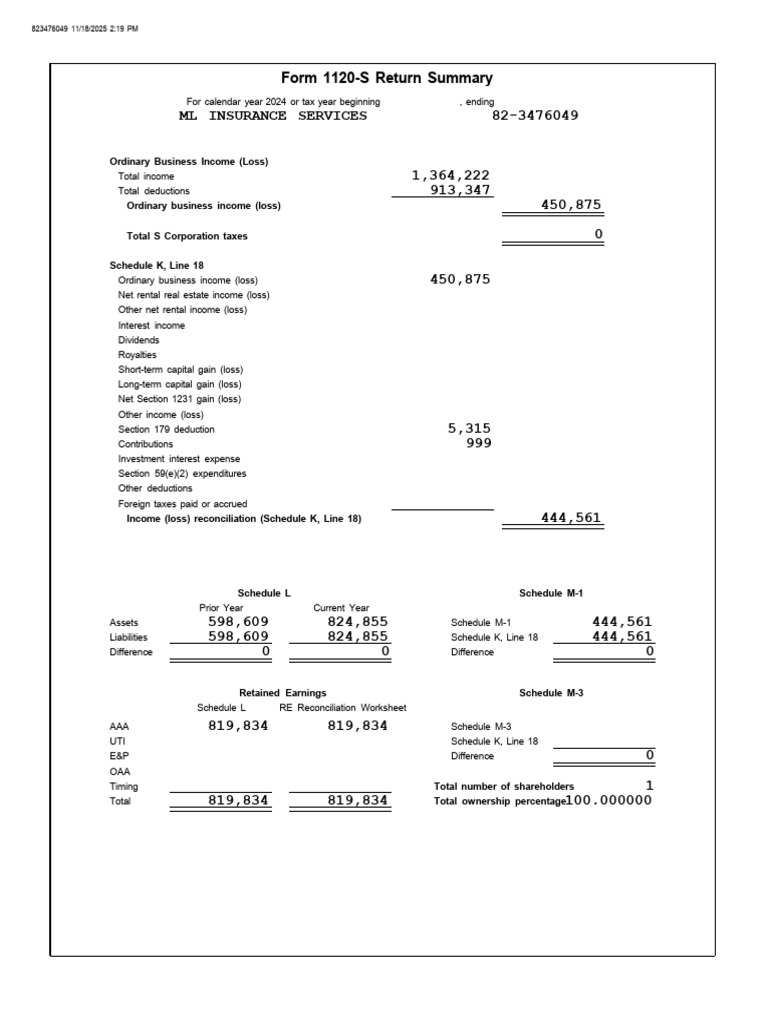 823476049 11/18/2025 2:19 PM

Form 1120-S Return Summary

For calendar year 2024 or tax year beginning , ending
ML INSURANCE SERVICES 82-3476049

Ordinary Business Income (Loss)
Total income 1,364,222
Total deductions 913,347
Ordinary business income (loss) 450,875

Total S Corporation taxes 0

Schedule K, Line 18
Ordinary business income (loss) 450,875
Net rental real estate income (loss)
Other net rental income (loss)
Interest income
Dividends
Royalties
Short-term capital gain (loss)
Long-term capital gain (loss)
Net Section 1231 gain (loss)
Other income (loss)
Section 179 deduction 5,315
Contributions 999
Investment interest expense
Section 59(e)(2) expenditures
Other deductions
Foreign taxes paid or accrued
Income (loss) reconciliation (Schedule K, Line 18) 444,561

Schedule L

| | Prior Year | Current Year |
|---|---|---|
| Assets | 598,609 | 824,855 |
| Liabilities | 598,609 | 824,855 |
| Difference | 0 | 0 |

Schedule M-1

| | |
|---|---|
| Schedule M-1 | 444,561 |
| Schedule K, Line 18 | 444,561 |
| Difference | 0 |

Retained Earnings

| | Schedule L | RE Reconciliation Worksheet |
|---|---|---|
| AAA | 819,834 | 819,834 |
| UTI | | |
| E&P | | |
| OAA | | |
| Timing | | |
| Total | 819,834 | 819,834 |

Schedule M-3

| | |
|---|---|
| Schedule M-3 | |
| Schedule K, Line 18 | |
| Difference | 0 |

Total number of shareholders 1
Total ownership percentage 100.000000